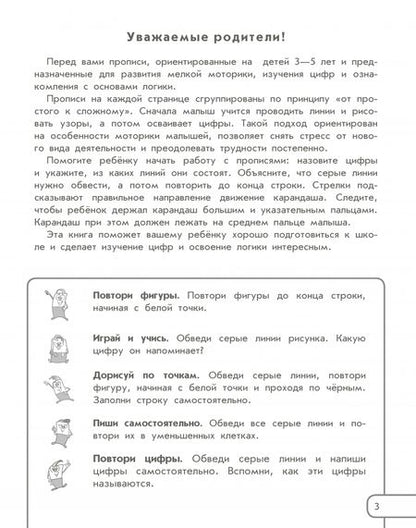 Уважаемые родители!

Перед вами прописи, ориентированные на детей 3—5 лет и предназначенные для развития мелкой моторики, изучения цифр и ознакомления с основами логики.

Прописи на каждой странице сгруппированы по принципу «от простого к сложному». Сначала малыш учится проводить линии и рисовать узоры, а потом осваивает цифры. Такой подход ориентирован на особенности моторики малышей, позволяет снять стресс от нового вида деятельности и преодолевать трудности постепенно.

Помогите ребёнку начать работу с прописями: назовите цифры и укажите, из каких линий они состоят. Объясните, что серые линии нужно обвести, а потом повторить до конца строки. Стрелки подсказывают правильное направление движение карандаша. Следите, чтобы ребёнок держал карандаш большим и указательным пальцами. Карандаш при этом должен лежать на среднем пальце малыша.

Эта книга поможет вашему ребёнку хорошо подготовиться к школе и сделает изучение цифр и освоение логики интересным.

Повтори фигуры. Повтори фигуры до конца строки, начиная с белой точки.

Играй и учись. Обведи серые линии рисунка. Какую цифру он напоминает?

Дорисуй по точкам. Обведи серые линии, повтори фигуру, начиная с белой точки и проходя по чёрным. Заполни строку самостоятельно.

Пиши самостоятельно. Обведи все серые линии и повтори их в уменьшенных клетках.

Повтори цифры. Обведи серые линии и напиши цифры самостоятельно. Вспомни, как эти цифры называются.

3